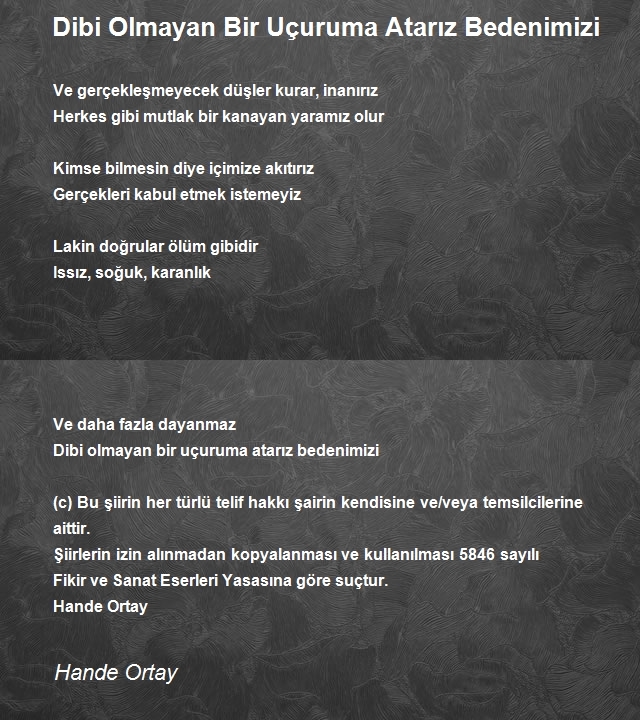 Dibi Olmayan Bir Uçuruma Atarız Bedenimizi

Ve gerçekleşmeyecek düşler kurar, inanırız
Herkes gibi mutlak bir kanayan yaramız olur

Kimse bilmesin diye içimize akıtırız
Gerçekleri kabul etmek istemeyiz

Lakin doğrular ölüm gibidir
Issız, soğuk, karanlık

Ve daha fazla dayanmaz
Dibi olmayan bir uçuruma atarız bedenimizi

(c) Bu şiirin her türlü telif hakkı şairin kendisine ve/veya temsilcilerine aittir.
Şiirlerin izin alınmadan kopyalanması ve kullanılması 5846 sayılı Fikir ve Sanat Eserleri Yasasına göre suçtur.
Hande Ortay

Hande Ortay